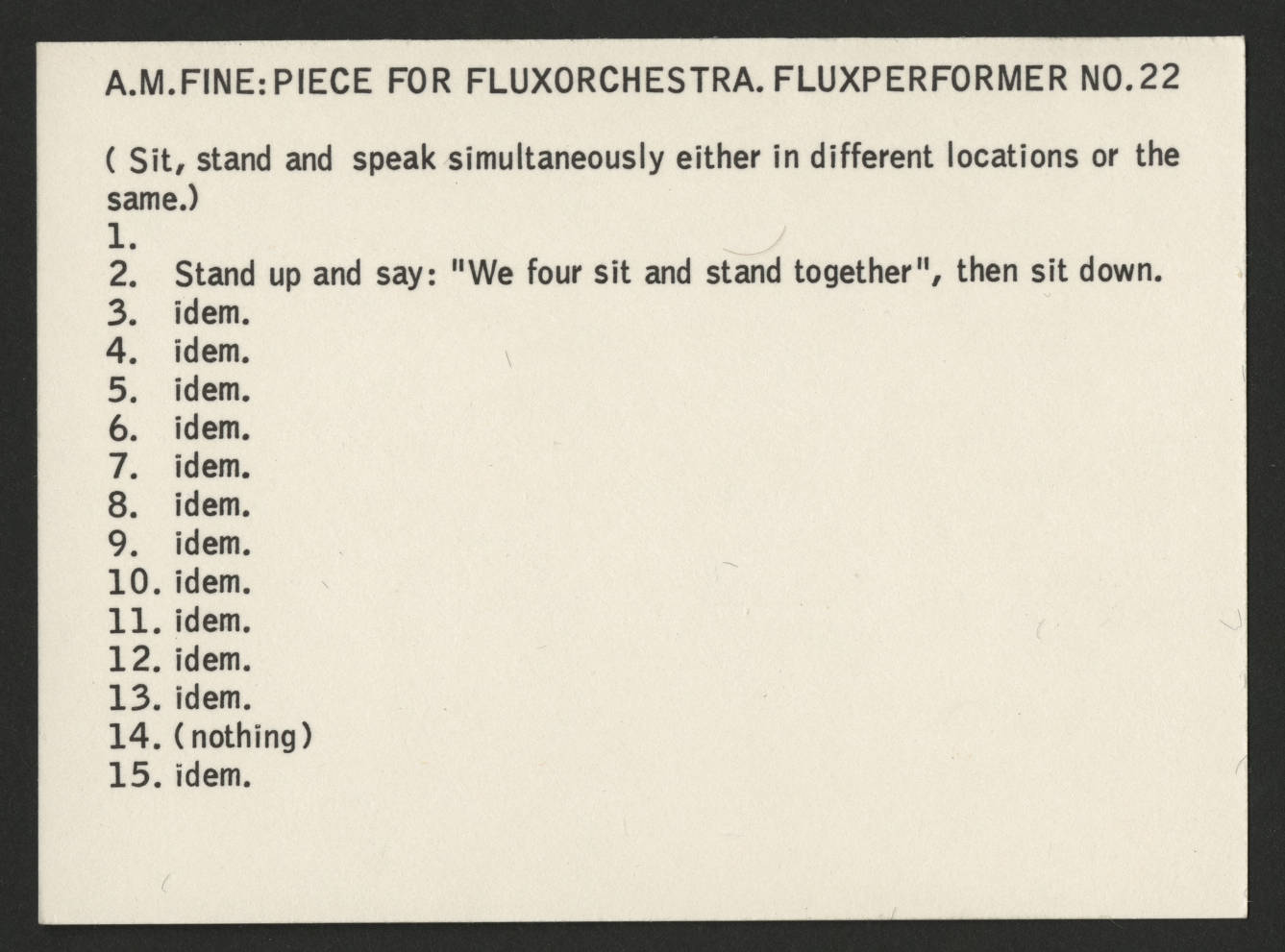 A.M.FINE: PIECE FOR FLUXORCHESTRA. FLUXPERFORMER NO.22

( Sit, stand and speak simultaneously either in different locations or the same.)

1.
2. Stand up and say: "We four sit and stand together", then sit down.
3. idem.
4. idem.
5. idem.
6. idem.
7. idem.
8. idem.
9. idem.
10. idem.
11. idem.
12. idem.
13. idem.
14. (nothing)
15. idem.